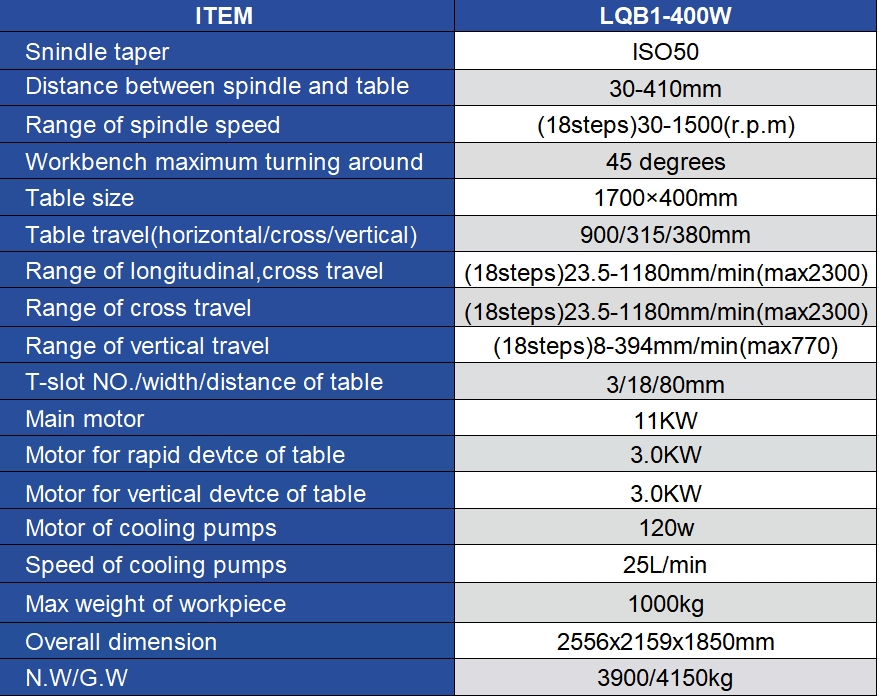 | ITEM | LQB1-400W |
|---|---|
| Snindle taper | ISO50 |
| Distance between spindle and table | 30-410mm |
| Range of spindle speed | (18steps)30-1500(r.p.m) |
| Workbench maximum turning around | 45 degrees |
| Table size | 1700×400mm |
| Table travel(horizontal/cross/vertical) | 900/315/380mm |
| Range of longitudinal,cross travel | (18steps)23.5-1180mm/min(max2300) |
| Range of cross travel | (18steps)23.5-1180mm/min(max2300) |
| Range of vertical travel | (18steps)8-394mm/min(max770) |
| T-slot NO./width/distance of table | 3/18/80mm |
| Main motor | 11KW |
| Motor for rapid devtce of table | 3.0KW |
| Motor for vertical devtce of table | 3.0KW |
| Motor of cooling pumps | 120w |
| Speed of cooling pumps | 25L/min |
| Max weight of workpiece | 1000kg |
| Overall dimension | 2556x2159x1850mm |
| N.W/G.W | 3900/4150kg |